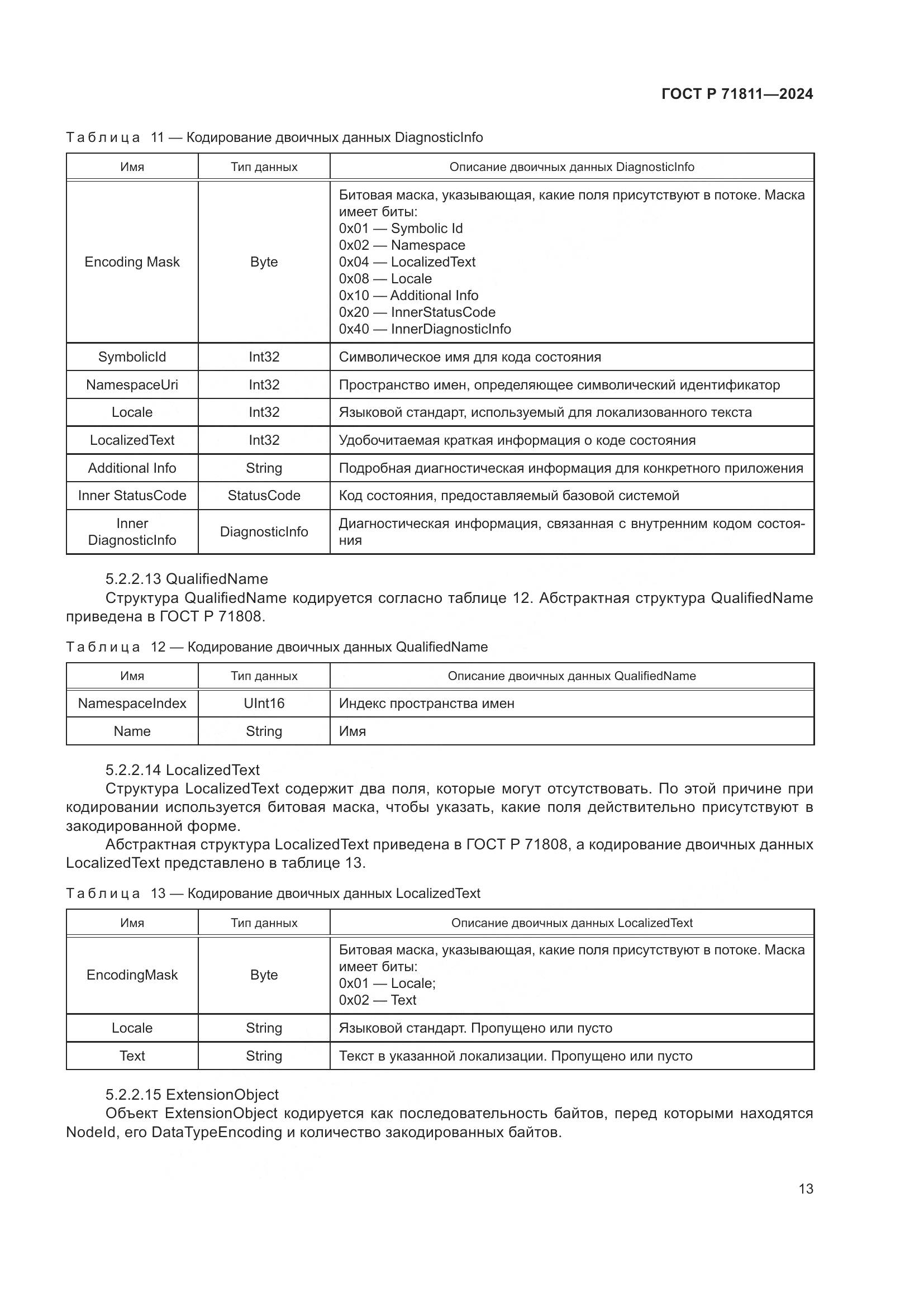 ГОСТ Р 71811—2024

Таблица 11 — Кодирование двоичных данных DiagnosticInfo

| Имя | Тип данных | Описание двоичных данных DiagnosticInfo |
|---|---|---|
| Encoding Mask | Byte | Битовая маска, указывающая, какие поля присутствуют в потоке. Маска имеет биты: 0x01 — Symbolic Id 0x02 — Namespace 0x04 — LocalizedText 0x08 — Locale 0x10 — Additional Info 0x20 — InnerStatusCode 0x40 — InnerDiagnosticInfo |
| SymbolicId | Int32 | Символическое имя для кода состояния |
| NamespaceUri | Int32 | Пространство имен, определяющее символический идентификатор |
| Locale | Int32 | Языковой стандарт, используемый для локализованного текста |
| LocalizedText | Int32 | Удобочитаемая краткая информация о коде состояния |
| Additional Info | String | Подробная диагностическая информация для конкретного приложения |
| Inner StatusCode | StatusCode | Код состояния, предоставляемый базовой системой |
| Inner DiagnosticInfo | DiagnosticInfo | Диагностическая информация, связанная с внутренним кодом состояния |

5.2.2.13 QualifiedName
Структура QualifiedName кодируется согласно таблице 12. Абстрактная структура QualifiedName приведена в ГОСТ Р 71808.

Таблица 12 — Кодирование двоичных данных QualifiedName

| Имя | Тип данных | Описание двоичных данных QualifiedName |
|---|---|---|
| NamespaceIndex | UInt16 | Индекс пространства имен |
| Name | String | Имя |

5.2.2.14 LocalizedText
Структура LocalizedText содержит два поля, которые могут отсутствовать. По этой причине при кодировании используется битовая маска, чтобы указать, какие поля действительно присутствуют в закодированной форме.
Абстрактная структура LocalizedText приведена в ГОСТ Р 71808, а кодирование двоичных данных LocalizedText представлено в таблице 13.

Таблица 13 — Кодирование двоичных данных LocalizedText

| Имя | Тип данных | Описание двоичных данных LocalizedText |
|---|---|---|
| EncodingMask | Byte | Битовая маска, указывающая, какие поля присутствуют в потоке. Маска имеет биты: 0x01 — Locale; 0x02 — Text |
| Locale | String | Языковой стандарт. Пропущено или пусто |
| Text | String | Текст в указанной локализации. Пропущено или пусто |

5.2.2.15 ExtensionObject
Объект ExtensionObject кодируется как последовательность байтов, перед которыми находятся NodeId, его DataTypeEncoding и количество закодированных байтов.

13